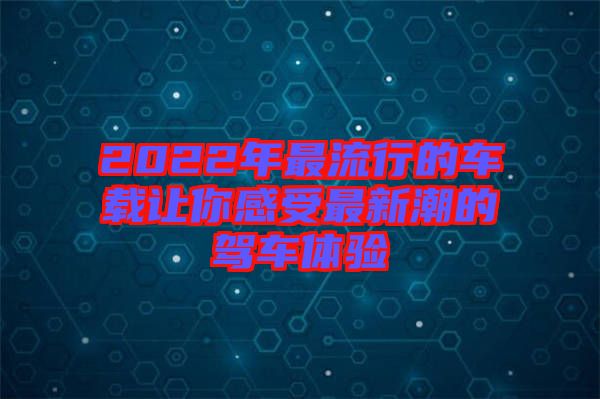 2022年最流行的车载让你感受最新潮的驾车体验